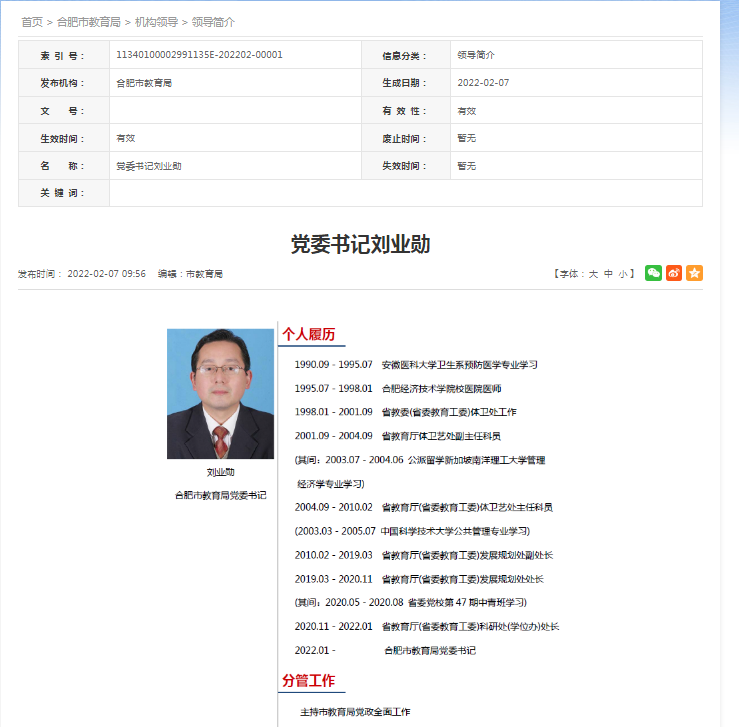 首页 > 合肥市教育局 > 机构领导 > 领导简介

| 索 引 号： | 11340100002991135E-202202-00001 | 信息分类： | 领导简介 |
|---|---|---|---|
| 发布机构： | 合肥市教育局 | 生成日期： | 2022-02-07 |
| 文 号： | | 有 效 性： | 有效 |
| 生效时间： | 有效 | 废止时间： | 暂无 |
| 名 称： | 党委书记刘业勋 | 失效时间： | 暂无 |
| 关 键 词： | | | |

党委书记刘业勋

发布时间： 2022-02-07 09:56 编辑：市教育局

【字体：大 中 小】

刘业勋

合肥市教育局党委书记

个人履历

1990.09 - 1995.07 安徽医科大学卫生系预防医学专业学习

1995.07 - 1998.01 合肥经济技术学院校医院医师

1998.01 - 2001.09 省教委(省委教育工委)体卫处工作

2001.09 - 2004.09 省教育厅体卫艺处副主任科员

(其间：2003.07 - 2004.06 公派留学新加坡南洋理工大学管理经济学专业学习)

2004.09 - 2010.02 省教育厅(省委教育工委)体卫艺处主任科员

(2003.03 - 2005.07 中国科学技术大学公共管理专业学习)

2010.02 - 2019.03 省教育厅(省委教育工委)发展规划处副处长

2019.03 - 2020.11 省教育厅(省委教育工委)发展规划处处长

(其间：2020.05 - 2020.08 省委党校第 47 期中青班学习)

2020.11 - 2022.01 省教育厅(省委教育工委)科研处(学位办)处长

2022.01 - 合肥市教育局党委书记

分管工作

主持市教育局党政全面工作